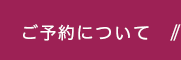 ご予約について //